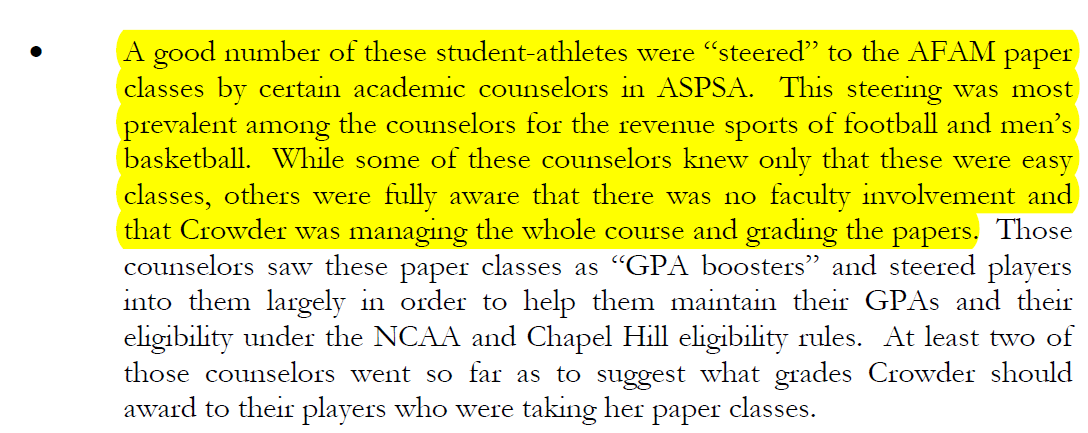 • A good number of these student-athletes were “steered” to the AFAM paper classes by certain academic counselors in ASPSA. This steering was most prevalent among the counselors for the revenue sports of football and men’s basketball. While some of these counselors knew only that these were easy classes, others were fully aware that there was no faculty involvement and that Crowder was managing the whole course and grading the papers. Those counselors saw these paper classes as “GPA boosters” and steered players into them largely in order to help them maintain their GPAs and their eligibility under the NCAA and Chapel Hill eligibility rules. At least two of those counselors went so far as to suggest what grades Crowder should award to their players who were taking her paper classes.